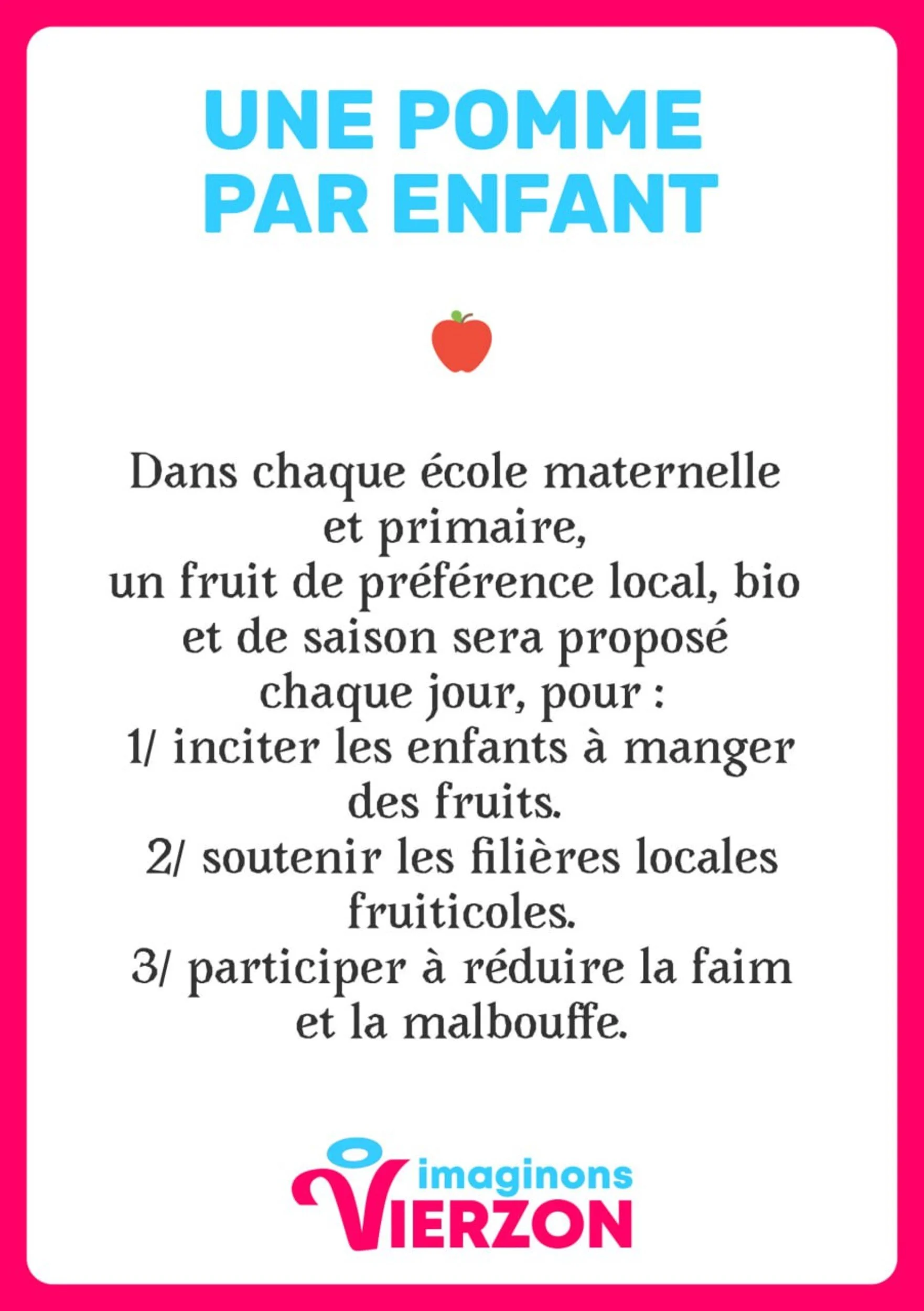 UNE POMME
PAR ENFANT

Dans chaque école maternelle et primaire, un fruit de préférence local, bio et de saison sera proposé chaque jour, pour :
1/ inciter les enfants à manger des fruits.
2/ soutenir les filières locales fruiticoles.
3/ participer à réduire la faim et la malbouffe.

imaginons
VIERZON